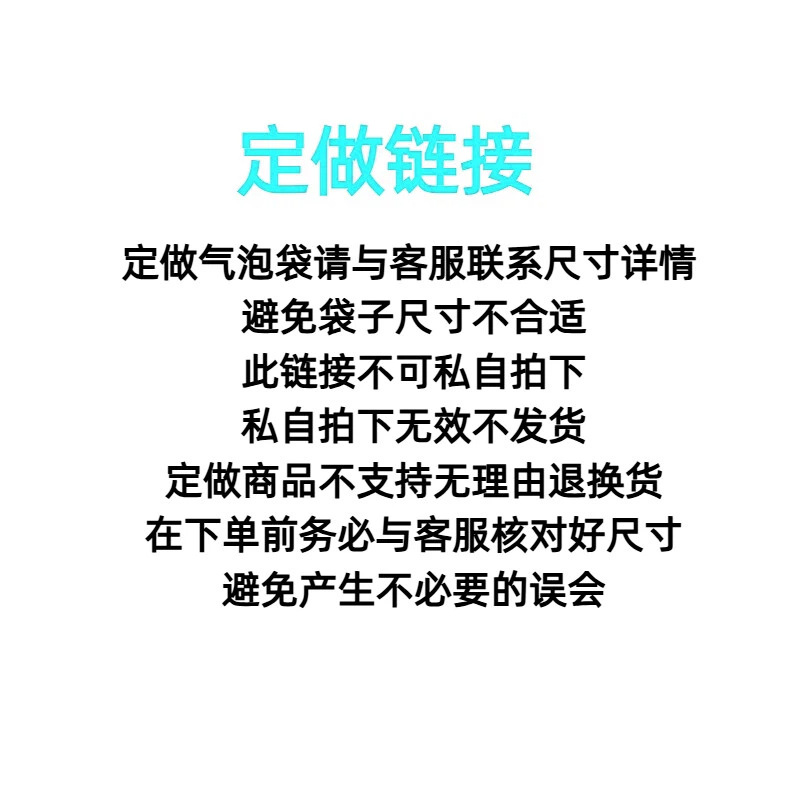 定做链接

定做气泡袋请与客服联系尺寸详情
避免袋子尺寸不合适
此链接不可私自拍下
私自拍下无效不发货
定做商品不支持无理由退换货
在下单前务必与客服核对好尺寸
避免产生不必要的误会